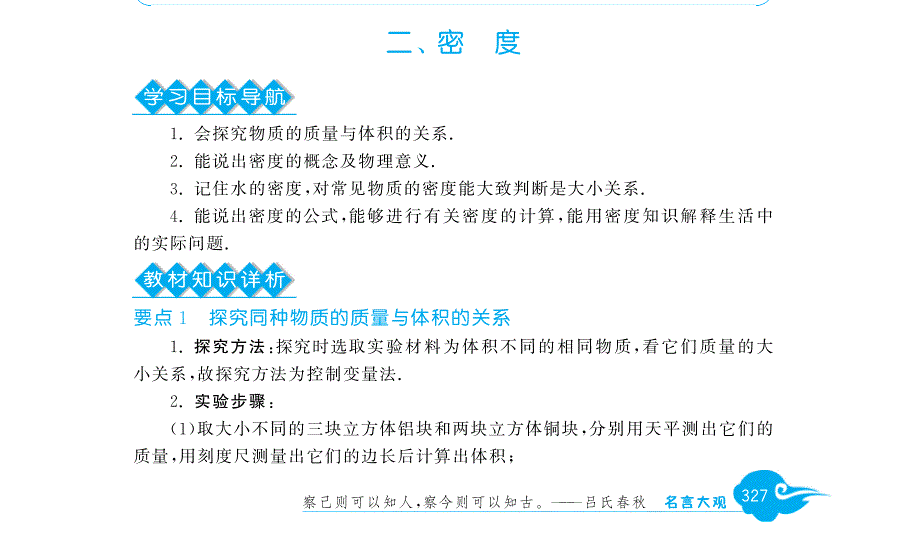 二、密　度

学习目标导航

1. 会探究物质的质量与体积的关系.

2. 能说出密度的概念及物理意义.

3. 记住水的密度，对常见物质的密度能大致判断是大小关系.

4. 能说出密度的公式，能够进行有关密度的计算，能用密度知识解释生活中的实际问题.

教材知识详析

要点1　探究同种物质的质量与体积的关系

1. 探究方法：探究时选取实验材料为体积不同的相同物质，看它们质量的大小关系，故探究方法为控制变量法.

2. 实验步骤：

(1)取大小不同的三块立方体铝块和两块立方体铜块，分别用天平测出它们的质量，用刻度尺测量出它们的边长后计算出体积；

察己则可以知人，察今则可以知古。——吕氏春秋　名言大观　327